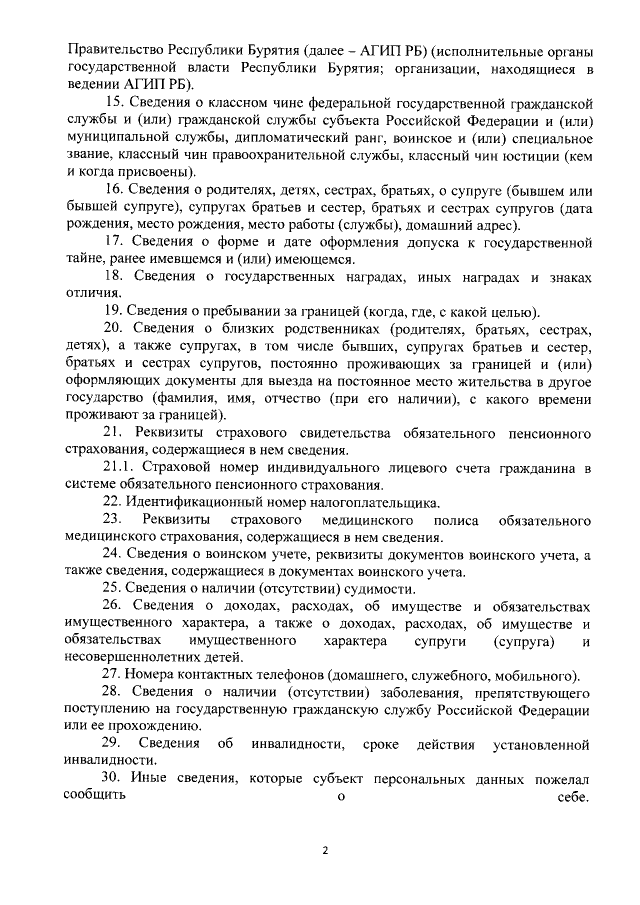 Правительство Республики Бурятия (далее – АГИП РБ) (исполнительные органы государственной власти Республики Бурятия; организации, находящиеся в ведении АГИП РБ).

15. Сведения о классном чине федеральной государственной гражданской службы и (или) гражданской службы субъекта Российской Федерации и (или) муниципальной службы, дипломатический ранг, воинское и (или) специальное звание, классный чин правоохранительной службы, классный чин юстиции (кем и когда присвоены).

16. Сведения о родителях, детях, сестрах, братьях, о супруге (бывшем или бывшей супруге), супругах братьев и сестер, братьях и сестрах супругов (дата рождения, место рождения, место работы (службы), домашний адрес).

17. Сведения о форме и дате оформления допуска к государственной тайне, ранее имевшемся и (или) имеющемся.

18. Сведения о государственных наградах, иных наградах и знаках отличия.

19. Сведения о пребывании за границей (когда, где, с какой целью).

20. Сведения о близких родственниках (родителях, братьях, сестрах, детях), а также супругах, в том числе бывших, супругах братьев и сестер, братьях и сестрах супругов, постоянно проживающих за границей и (или) оформляющих документы для выезда на постоянное место жительства в другое государство (фамилия, имя, отчество (при его наличии), с какого времени проживают за границей).

21. Реквизиты страхового свидетельства обязательного пенсионного страхования, содержащиеся в нем сведения.

21.1. Страховой номер индивидуального лицевого счета гражданина в системе обязательного пенсионного страхования.

22. Идентификационный номер налогоплательщика.

23. Реквизиты страхового медицинского полиса обязательного медицинского страхования, содержащиеся в нем сведения.

24. Сведения о воинском учете, реквизиты документов воинского учета, а также сведения, содержащиеся в документах воинского учета.

25. Сведения о наличии (отсутствии) судимости.

26. Сведения о доходах, расходах, об имуществе и обязательствах имущественного характера, а также о доходах, расходах, об имуществе и обязательствах имущественного характера супруги (супруга) и несовершеннолетних детей.

27. Номера контактных телефонов (домашнего, служебного, мобильного).

28. Сведения о наличии (отсутствии) заболевания, препятствующего поступлению на государственную гражданскую службу Российской Федерации или ее прохождению.

29. Сведения об инвалидности, сроке действия установленной инвалидности.

30. Иные сведения, которые субъект персональных данных пожелал сообщить о себе.

2